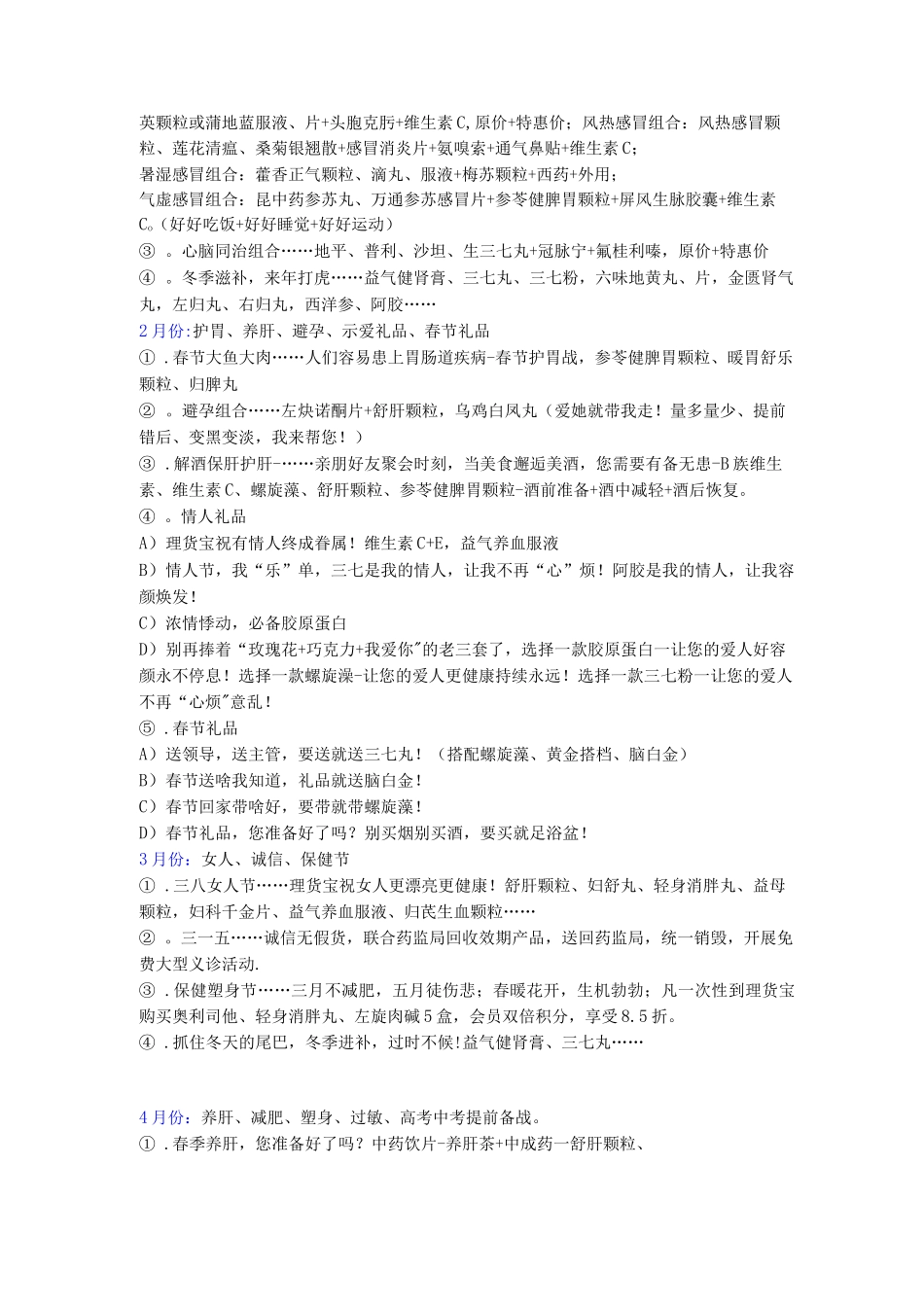 英颗粒或蒲地蓝服液、片+头胞克肟+维生素C,原价+特惠价；风热感冒组合：风热感冒颗粒、莲花清瘟、桑菊银翘散+感冒消炎片+氨嗅索+通气鼻贴+维生素C；

暑湿感冒组合：藿香正气颗粒、滴丸、服液+梅苏颗粒+西药+外用；

气虚感冒组合：昆中药参苏丸、万通参苏感冒片+参苓健脾胃颗粒+屏风生脉胶囊+维生素C。(好好吃饭+好好睡觉+好好运动)

③ 。心脑同治组合……地平、普利、沙坦、生三七丸+冠脉宁+氟桂利嗪，原价+特惠价

④ 。冬季滋补，来年打虎……益气健肾膏、三七丸、三七粉，六味地黄丸、片，金匮肾气丸，左归丸、右归丸，西洋参、阿胶……

2月份:护胃、养肝、避孕、示爱礼品、春节礼品

① .春节大鱼大肉……人们容易患上胃肠道疾病-春节护胃战，参苓健脾胃颗粒、暖胃舒乐颗粒、归脾丸

② 。避孕组合……左炔诺酮片+舒肝颗粒，乌鸡白凤丸（爱她就带我走！量多量少、提前错后、变黑变淡，我来帮您！）

③ .解酒保肝护肝-……亲朋好友聚会时刻，当美食邂逅美酒，您需要有备无患-B族维生素、维生素C、螺旋藻、舒肝颗粒、参苓健脾胃颗粒-酒前准备+酒中减轻+酒后恢复。

④ 。情人礼品

A）理货宝祝有情人终成眷属！维生素C+E，益气养血服液

B）情人节，我“乐”单，三七是我的情人，让我不再“心”烦！阿胶是我的情人，让我容颜焕发！

C）浓情悸动，必备胶原蛋白

D）别再捧着“玫瑰花+巧克力+我爱你"的老三套了，选择一款胶原蛋白一让您的爱人好容颜永不停息！选择一款螺旋澡-让您的爱人更健康持续永远！选择一款三七粉一让您的爱人不再“心烦"意乱！

⑤ .春节礼品

A）送领导，送主管，要送就送三七丸！（搭配螺旋藻、黄金搭档、脑白金）

B）春节送啥我知道，礼品就送脑白金！

C）春节回家带啥好，要带就带螺旋藻！

D）春节礼品，您准备好了吗？别买烟别买酒，要买就足浴盆！

3月份：女人、诚信、保健节

① .三八女人节……理货宝祝女人更漂亮更健康！舒肝颗粒、妇舒丸、轻身消胖丸、益母颗粒，妇科千金片、益气养血服液、归芪生血颗粒……

② 。三一五……诚信无假货，联合药监局回收效期产品，送回药监局，统一销毁，开展免费大型义诊活动.

③ .保健塑身节……三月不减肥，五月徒伤悲；春暖花开，生机勃勃；凡一次性到理货宝购买奥利司他、轻身消胖丸、左旋肉碱5盒，会员双倍积分，享受8.5折。

④ .抓住冬天的尾巴，冬季进补，过时不候!益气健肾膏、三七丸……

4月份：养肝、减肥、塑身、过敏、高考中考提前备战。

① .春季养肝，您准备好了吗？中药饮片-养肝茶+中成药一舒肝颗粒、